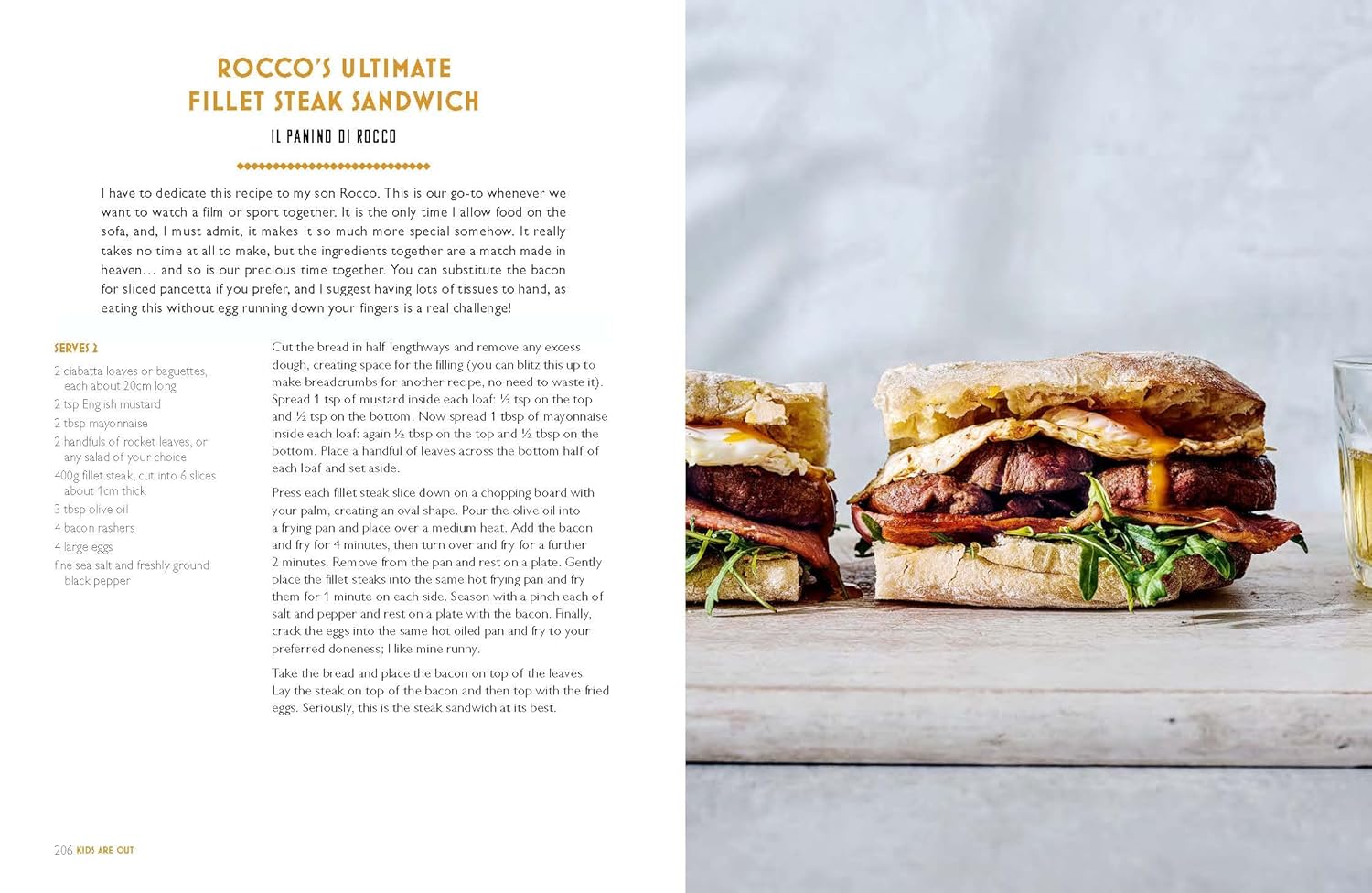 ROCCO'S ULTIMATE FILLET STEAK SANDWICH

IL PANINO DI ROCCO

I have to dedicate this recipe to my son Rocco. This is our go-to whenever we want to watch a film or sport together. It is the only time I allow food on the sofa, and, I must admit, it makes it so much more special somehow. It really takes no time at all to make, but the ingredients together are a match made in heaven… and so is our precious time together. You can substitute the bacon for sliced pancetta if you prefer, and I suggest having lots of tissues to hand, as eating this without egg running down your fingers is a real challenge!

SERVES 2

2 ciabatta loaves or baguettes, each about 20cm long
2 tsp English mustard
2 tbsp mayonnaise
2 handfuls of rocket leaves, or any salad of your choice
400g fillet steak, cut into 6 slices about 1cm thick
3 tbsp olive oil
4 bacon rashers
4 large eggs
fine sea salt and freshly ground black pepper

Cut the bread in half lengthways and remove any excess dough, creating space for the filling (you can blitz this up to make breadcrumbs for another recipe, no need to waste it). Spread 1 tsp of mustard inside each loaf: ½ tsp on the top and ½ tsp on the bottom. Now spread 1 tbsp of mayonnaise inside each loaf: again ½ tbsp on the top and ½ tbsp on the bottom. Place a handful of leaves across the bottom half of each loaf and set aside.

Press each fillet steak slice down on a chopping board with your palm, creating an oval shape. Pour the olive oil into a frying pan and place over a medium heat. Add the bacon and fry for 4 minutes, then turn over and fry for a further 2 minutes. Remove from the pan and rest on a plate. Gently place the fillet steaks into the same hot frying pan and fry them for 1 minute on each side. Season with a pinch each of salt and pepper and rest on a plate with the bacon. Finally, crack the eggs into the same hot oiled pan and fry to your preferred doneness; I like mine runny.

Take the bread and place the bacon on top of the leaves. Lay the steak on top of the bacon and then top with the fried eggs. Seriously, this is the steak sandwich at its best.

206 KIDS ARE OUT